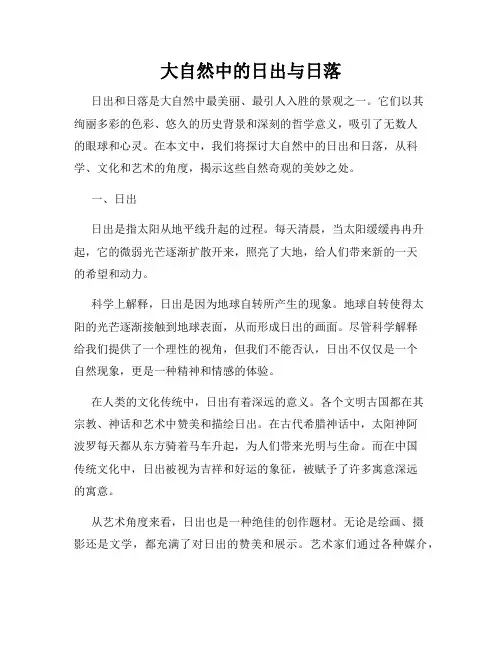 大自然中的日出与日落

日出和日落是大自然中最美丽、最引人入胜的景观之一。它们以其绚丽多彩的色彩、悠久的历史背景和深刻的哲学意义，吸引了无数人的眼球和心灵。在本文中，我们将探讨大自然中的日出和日落，从科学、文化和艺术的角度，揭示这些自然奇观的美妙之处。

一、日出

日出是指太阳从地平线升起的过程。每天清晨，当太阳缓缓冉冉升起，它的微弱光芒逐渐扩散开来，照亮了大地，给人们带来新的一天的希望和动力。

科学上解释，日出是因为地球自转所产生的现象。地球自转使得太阳的光芒逐渐接触到地球表面，从而形成日出的画面。尽管科学解释给我们提供了一个理性的视角，但我们不能否认，日出不仅仅是一个自然现象，更是一种精神和情感的体验。

在人类的文化传统中，日出有着深远的意义。各个文明古国都在其宗教、神话和艺术中赞美和描绘日出。在古代希腊神话中，太阳神阿波罗每天都从东方骑着马车升起，为人们带来光明与生命。而在中国传统文化中，日出被视为吉祥和好运的象征，被赋予了许多寓意深远的寓意。

从艺术角度来看，日出也是一种绝佳的创作题材。无论是绘画、摄影还是文学，都充满了对日出的赞美和展示。艺术家们通过各种媒介，